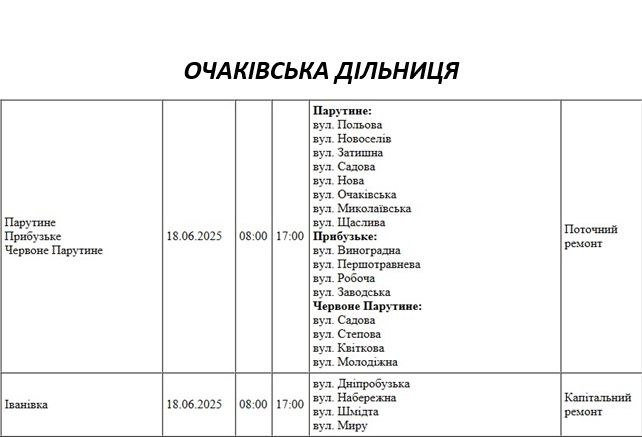 ОЧАКІВСЬКА ДІЛЬНИЦЯ

| | | | | | |
|---|---|---|---|---|---|
| Парутине Прибузьке Червоне Парутине | 18.06.2025 | 08:00 | 17:00 | **Парутине:** вул. Польова вул. Новоселів вул. Затишна вул. Садова вул. Нова вул. Очаківська вул. Миколаївська вул. Щаслива **Прибузьке:** вул. Виноградна вул. Першотравнева вул. Робоча вул. Заводська **Червоне Парутине:** вул. Садова вул. Степова вул. Квіткова вул. Молодіжна | Поточний ремонт |
| Іванівка | 18.06.2025 | 08:00 | 17:00 | вул. Дніпробузька вул. Набережна вул. Шмідта вул. Миру | Капітальний ремонт |